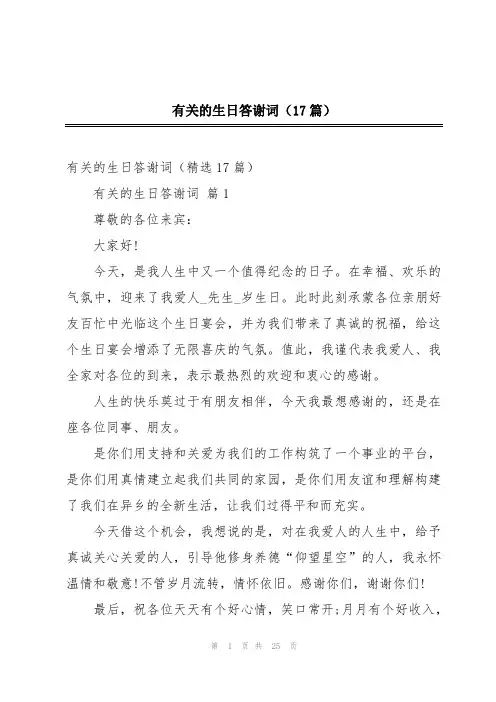 有关的生日答谢词（17篇）

有关的生日答谢词（精选17篇）

有关的生日答谢词 篇1

尊敬的各位来宾：

大家好!

今天，是我人生中又一个值得纪念的日子。在幸福、欢乐的气氛中，迎来了我爱人_先生_岁生日。此时此刻承蒙各位亲朋好友百忙中光临这个生日宴会，并为我们带来了真诚的祝福，给这个生日宴会增添了无限喜庆的气氛。值此，我谨代表我爱人、我全家对各位的到来，表示最热烈的欢迎和衷心的感谢。

人生的快乐莫过于有朋友相伴，今天我最想感谢的，还是在座各位同事、朋友。

是你们用支持和关爱为我们的工作构筑了一个事业的平台，是你们用真情建立起我们共同的家园，是你们用友谊和理解构建了我们在异乡的全新生活，让我们过得平和而充实。

今天借这个机会，我想说的是，对在我爱人的人生中，给予真诚关心关爱的人，引导他修身养德“仰望星空”的人，我永怀温情和敬意!不管岁月流转，情怀依旧。感谢你们，谢谢你们!

最后，祝各位天天有个好心情，笑口常开;月月有个好收入，

第 1 页 共 25 页